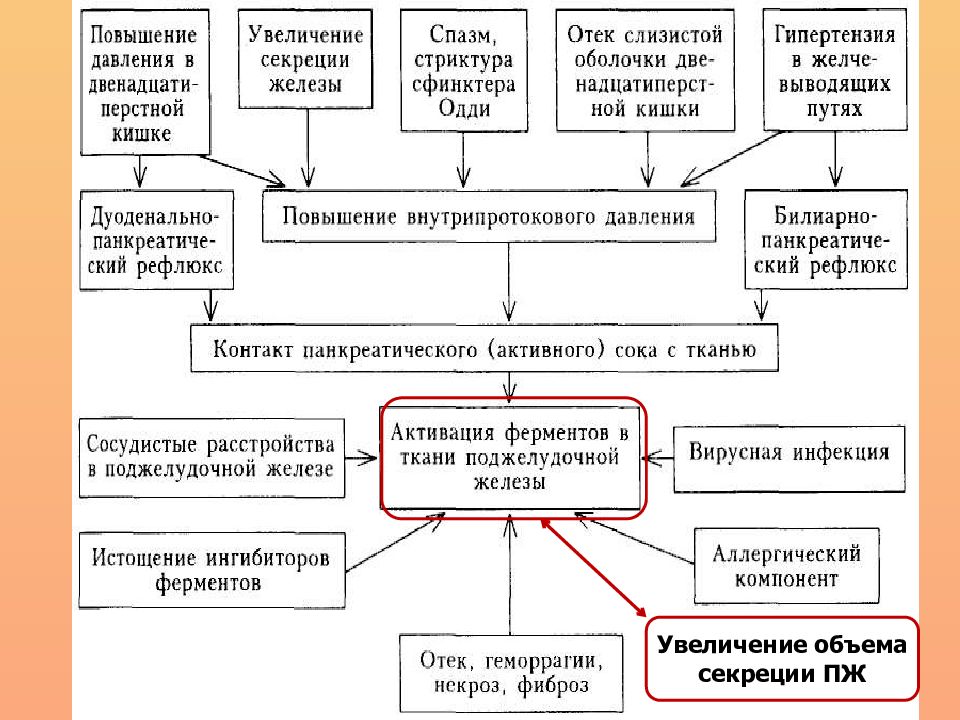 Повышение давления в двенадцатиперстной кишке

Увеличение секреции железы

Спазм, стриктура сфинктера Одди

Отек слизистой оболочки двенадцатиперстной кишки

Гипертензия в желчевыводящих путях

Дуоденально-панкреатический рефлюкс

Повышение внутрипротокового давления

Билиарно-панкреатический рефлюкс

Контакт панкреатического (активного) сока с тканью

Сосудистые расстройства в поджелудочной железе

Активация ферментов в ткани поджелудочной железы

Вирусная инфекция

Истощение ингибиторов ферментов

Аллергический компонент

Отек, геморрагии, некроз, фиброз

Увеличение объема секреции ПЖ